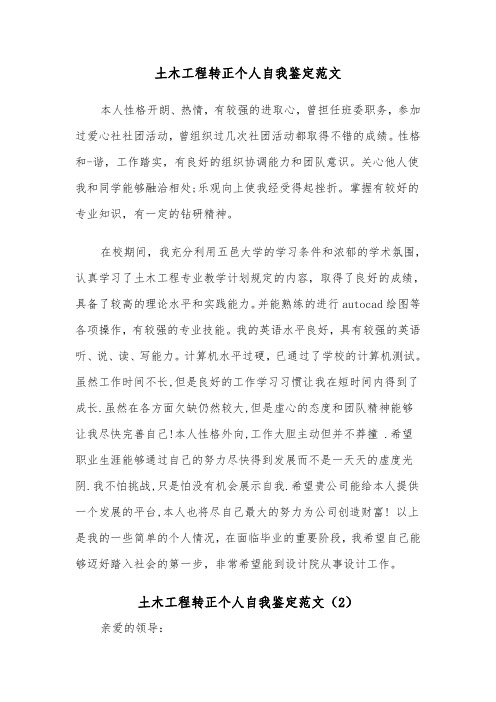 土木工程转正个人自我鉴定范文

本人性格开朗、热情，有较强的进取心，曾担任班委职务，参加过爱心社社团活动，曾组织过几次社团活动都取得不错的成绩。性格和-谐，工作踏实，有良好的组织协调能力和团队意识。关心他人使我和同学能够融洽相处;乐观向上使我经受得起挫折。掌握有较好的专业知识，有一定的钻研精神。

在校期间，我充分利用五邑大学的学习条件和浓郁的学术氛围，认真学习了土木工程专业教学计划规定的内容，取得了良好的成绩，具备了较高的理论水平和实践能力。并能熟练的进行autocad绘图等各项操作，有较强的专业技能。我的英语水平良好，具有较强的英语听、说、读、写能力。计算机水平过硬，已通过了学校的计算机测试。虽然工作时间不长,但是良好的工作学习习惯让我在短时间内得到了成长.虽然在各方面欠缺仍然较大,但是虚心的态度和团队精神能够让我尽快完善自己!本人性格外向,工作大胆主动但并不莽撞 .希望职业生涯能够通过自己的努力尽快得到发展而不是一天天的虚度光阴.我不怕挑战,只是怕没有机会展示自我.希望贵公司能给本人提供一个发展的平台,本人也将尽自己最大的努力为公司创造财富! 以上是我的一些简单的个人情况，在面临毕业的重要阶段，我希望自己能够迈好踏入社会的第一步，非常希望能到设计院从事设计工作。

土木工程转正个人自我鉴定范文（2）

亲爱的领导: